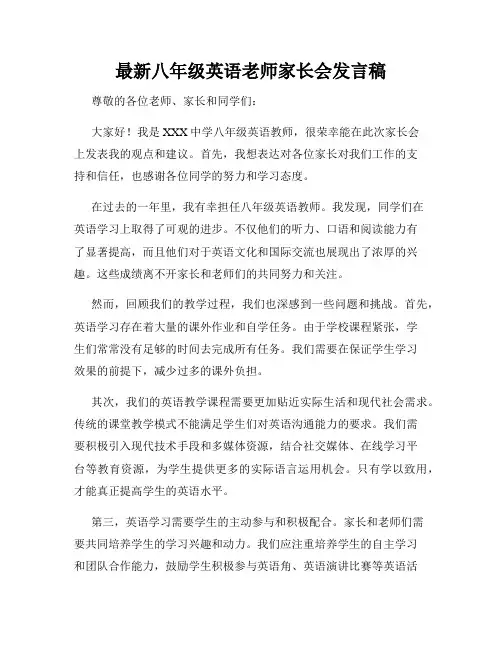 最新八年级英语老师家长会发言稿

尊敬的各位老师、家长和同学们:

大家好!我是XXX中学八年级英语教师,很荣幸能在此次家长会上发表我的观点和建议。首先,我想表达对各位家长对我们工作的支持和信任,也感谢各位同学的努力和学习态度。

在过去的一年里,我有幸担任八年级英语教师。我发现,同学们在英语学习上取得了可观的进步。不仅他们的听力、口语和阅读能力有了显著提高,而且他们对于英语文化和国际交流也展现出了浓厚的兴趣。这些成绩离不开家长和老师们的共同努力和关注。

然而,回顾我们的教学过程,我们也深感到一些问题和挑战。首先,英语学习存在着大量的课外作业和自学任务。由于学校课程紧张,学生们常常没有足够的时间去完成所有任务。我们需要在保证学生学习效果的前提下,减少过多的课外负担。

其次,我们的英语教学课程需要更加贴近实际生活和现代社会需求。传统的课堂教学模式不能满足学生们对英语沟通能力的要求。我们需要积极引入现代技术手段和多媒体资源,结合社交媒体、在线学习平台等教育资源,为学生提供更多的实际语言运用机会。只有学以致用,才能真正提高学生的英语水平。

第三,英语学习需要学生的主动参与和积极配合。家长和老师们需要共同培养学生的学习兴趣和动力。我们应注重培养学生的自主学习和团队合作能力,鼓励学生积极参与英语角、英语演讲比赛等英语活